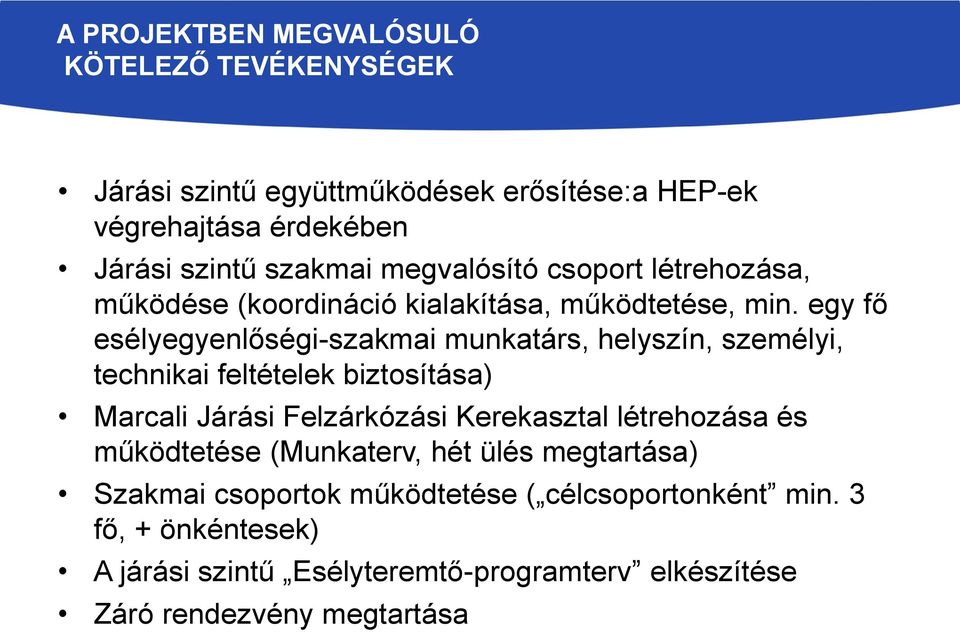 A PROJEKTBEN MEGVALÓSULÓ KÖTELEZŐ TEVÉKENYSÉGEK

• Járási szintű együttműködések erősítése:a HEP-ek végrehajtása érdekében
• Járási szintű szakmai megvalósító csoport létrehozása, működése (koordináció kialakítása, működtetése, min. egy fő esélyegyenlőségi-szakmai munkatárs, helyszín, személyi, technikai feltételek biztosítása)
• Marcali Járási Felzárkózási Kerekasztal létrehozása és működtetése (Munkaterv, hét ülés megtartása)
• Szakmai csoportok működtetése („célcsoportonként” min. 3 fő, + önkéntesek)
• A járási szintű „Esélyteremtő-programterv” elkészítése
• Záró rendezvény megtartása